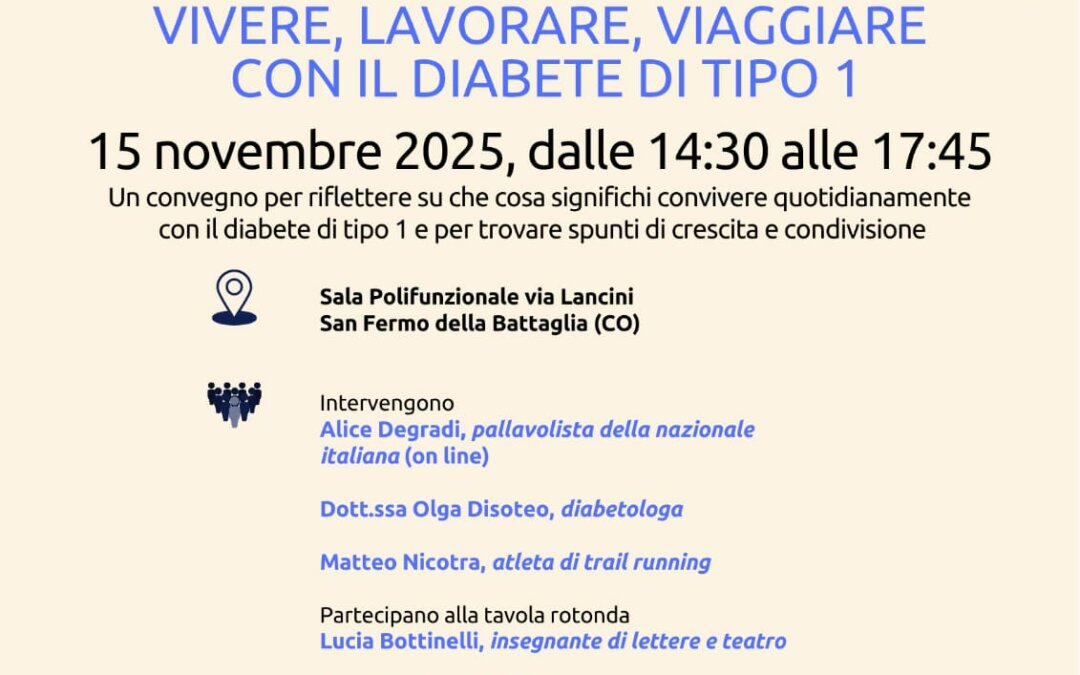 VIVERE, LAVORARE, VIAGGIARE CON IL DIABETE DI TIPO 1

15 novembre 2025, dalle 14:30 alle 17:45

Un convegno per riflettere su che cosa significhi convivere quotidianamente con il diabete di tipo 1 e per trovare spunti di crescita e condivisione

Sala Polifunzionale via Lancini
San Fermo della Battaglia (CO)

Intervengono
Alice Degradi, pallavolista della nazionale italiana (on line)

Dott.ssa Olga Disoteo, diabetologa

Matteo Nicotra, atleta di trail running

Partecipano alla tavola rotonda
Lucia Bottinelli, insegnante di lettere e teatro